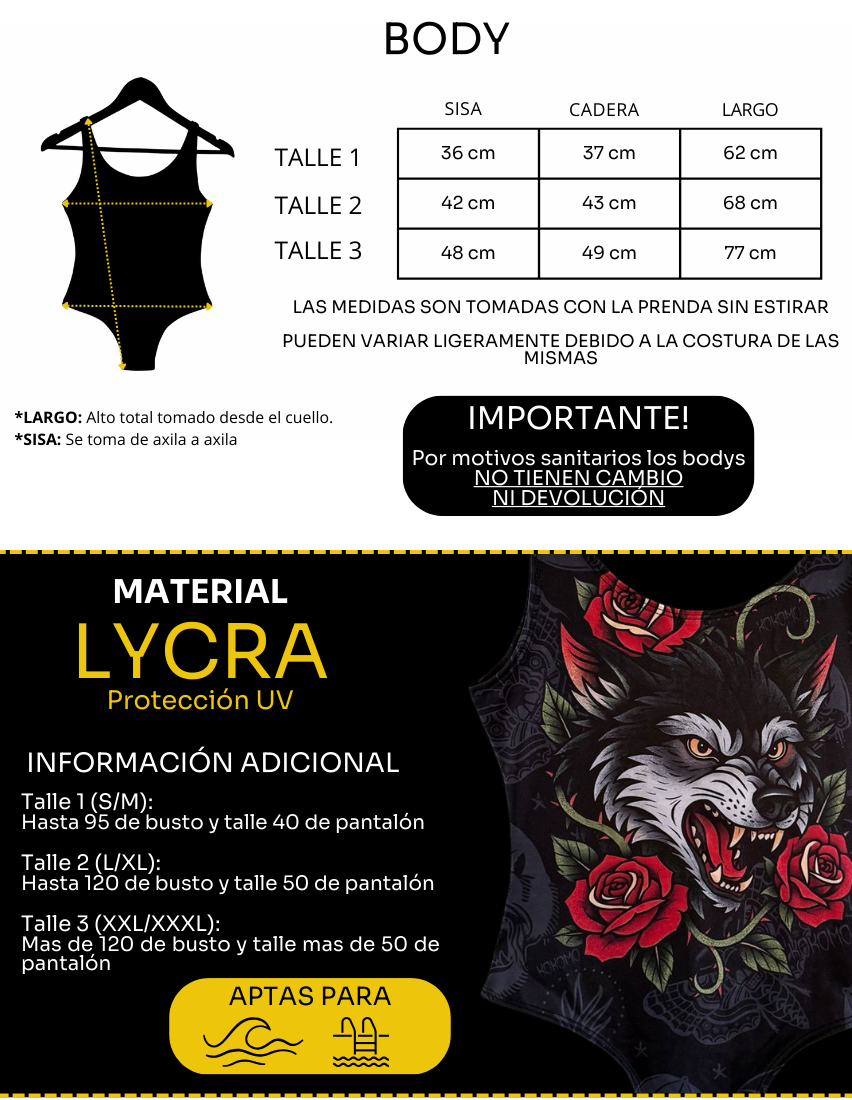 BODY

| | SISA | CADERA | LARGO |
|---|---|---|---|
| TALLE 1 | 36 cm | 37 cm | 62 cm |
| TALLE 2 | 42 cm | 43 cm | 68 cm |
| TALLE 3 | 48 cm | 49 cm | 77 cm |

LAS MEDIDAS SON TOMADAS CON LA PRENDA SIN ESTIRAR

PUEDEN VARIAR LIGERAMENTE DEBIDO A LA COSTURA DE LAS MISMAS

*LARGO: Alto total tomado desde el cuello.
*SISA: Se toma de axila a axila

IMPORTANTE!
Por motivos sanitarios los bodys NO TIENEN CAMBIO NI DEVOLUCIÓN

MATERIAL
LYCRA
Protección UV

INFORMACIÓN ADICIONAL

Talle 1 (S/M):
Hasta 95 de busto y talle 40 de pantalón

Talle 2 (L/XL):
Hasta 120 de busto y talle 50 de pantalón

Talle 3 (XXL/XXXL):
Mas de 120 de busto y talle mas de 50 de pantalón

APTAS PARA